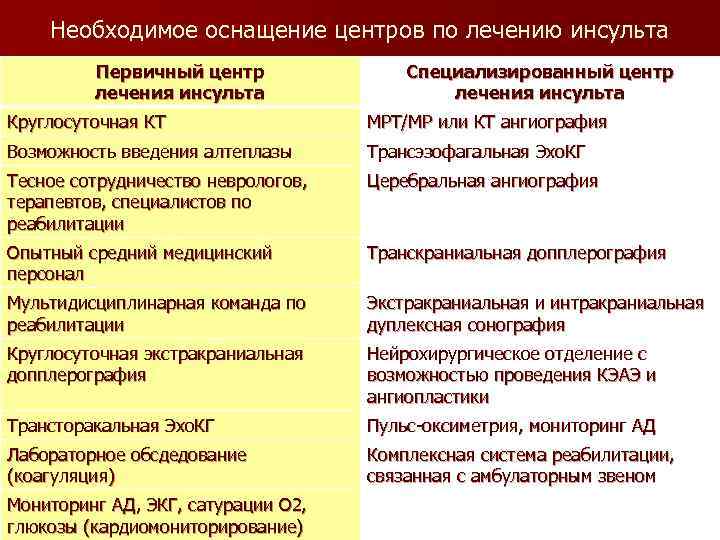 Необходимое оснащение центров по лечению инсульта

| Первичный центр лечения инсульта | Специализированный центр лечения инсульта |
|---|---|
| Круглосуточная КТ | МРТ/МР или КТ ангиография |
| Возможность введения алтеплазы | Трансэзофагальная ЭхоКГ |
| Тесное сотрудничество неврологов, терапевтов, специалистов по реабилитации | Церебральная ангиография |
| Опытный средний медицинский персонал | Транскраниальная допплерография |
| Мультидисциплинарная команда по реабилитации | Экстракраниальная и интракраниальная дуплексная сонография |
| Круглосуточная экстракраниальная допплерография | Нейрохирургическое отделение с возможностью проведения КЭАЭ и ангиопластики |
| Трансторакальная ЭхоКГ | Пульс-оксиметрия, мониторинг АД |
| Лабораторное обсдедование (коагуляция) | Комплексная система реабилитации, связанная с амбулаторным звеном |
| Мониторинг АД, ЭКГ, сатурации О2, глюкозы (кардиомониторирование) | |